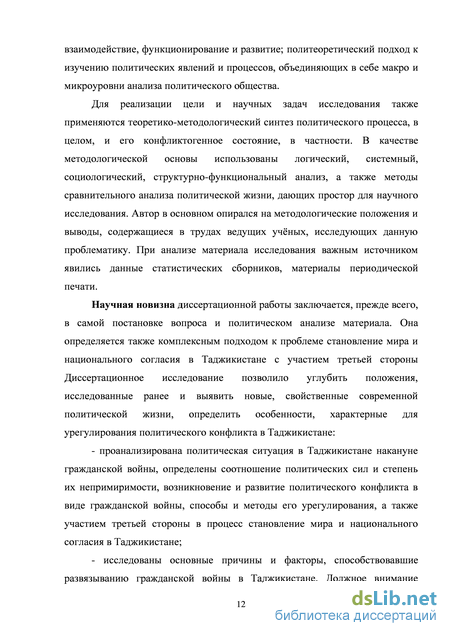 взаимодействие, функционирование и развитие; политеоретический подход к изучению политических явлений и процессов, объединяющих в себе макро и микроуровни анализа политического общества.

Для реализации цели и научных задач исследования также применяются теоретико-методологический синтез политического процесса, в целом, и его конфликтогенное состояние, в частности. В качестве методологической основы использованы логический, системный, социологический, структурно-функциональный анализ, а также методы сравнительного анализа политической жизни, дающих простор для научного исследования. Автор в основном опирался на методологические положения и выводы, содержащиеся в трудах ведущих учёных, исследующих данную проблематику. При анализе материала исследования важным источником явились данные статистических сборников, материалы периодической печати.

**Научная новизна** диссертационной работы заключается, прежде всего, в самой постановке вопроса и политическом анализе материала. Она определяется также комплексным подходом к проблеме становление мира и национального согласия в Таджикистане с участием третьей стороны Диссертационное исследование позволило углубить положения, исследованные ранее и выявить новые, свойственные современной политической жизни, определить особенности, характерные для урегулирования политического конфликта в Таджикистане:

- проанализирована политическая ситуация в Таджикистане накануне гражданской войны, определены соотношение политических сил и степень их непримиримости, возникновение и развитие политического конфликта в виде гражданской войны, способы и методы его урегулирования, а также участием третьей стороны в процесс становление мира и национального согласия в Таджикистане;

- исследованы основные причины и факторы, способствовавшие развязыванию гражданской войны в Таджикистане. Должное внимание

12

dsLib.net
библиотека диссертаций